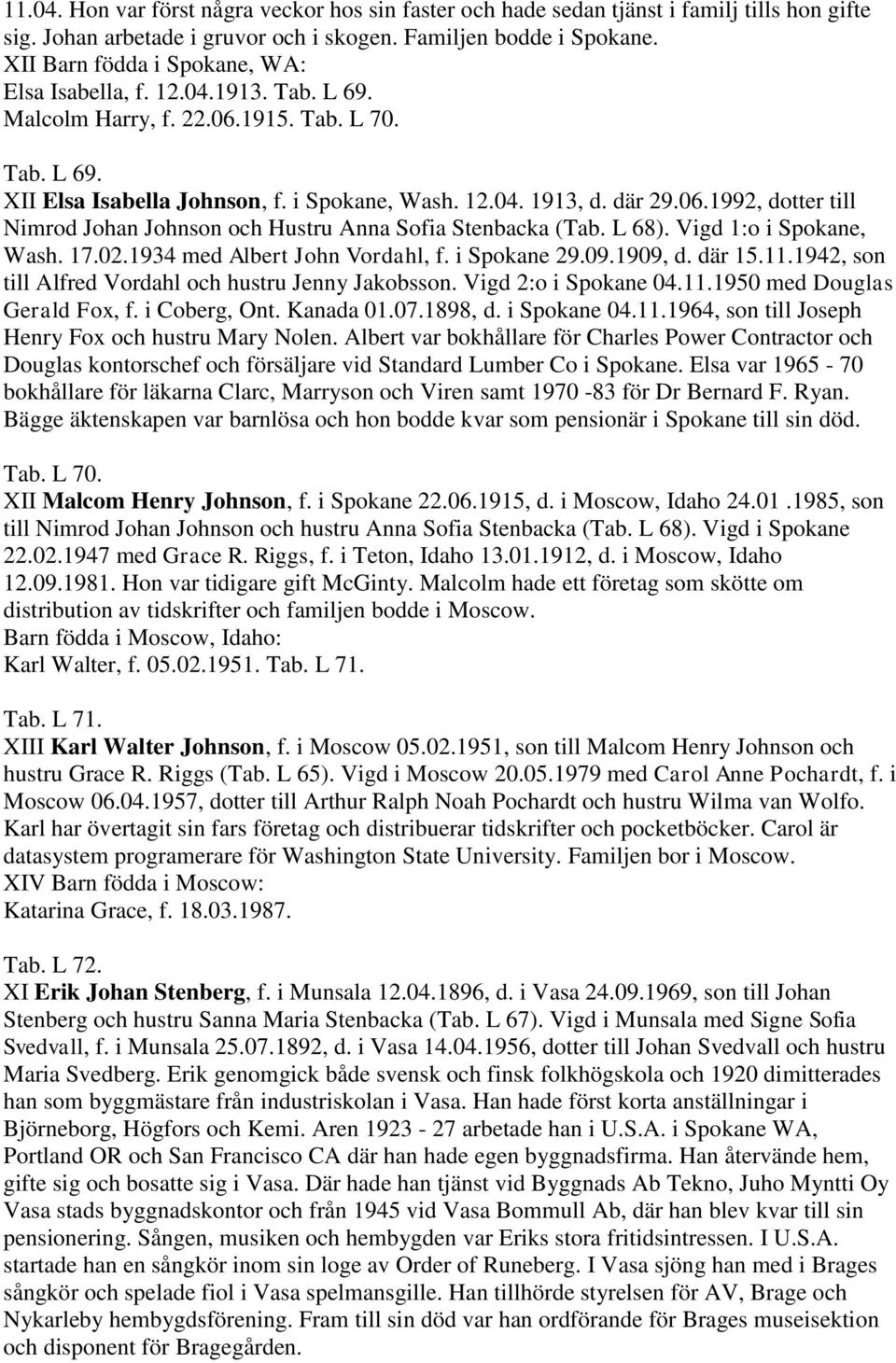 11.04. Hon var först några veckor hos sin faster och hade sedan tjänst i familj tills hon gifte sig. Johan arbetade i gruvor och i skogen. Familjen bodde i Spokane.
XII Barn födda i Spokane, WA:
Elsa Isabella, f. 12.04.1913. Tab. L 69.
Malcolm Harry, f. 22.06.1915. Tab. L 70.

Tab. L 69.
XII Elsa Isabella Johnson, f. i Spokane, Wash. 12.04. 1913, d. där 29.06.1992, dotter till Nimrod Johan Johnson och Hustru Anna Sofia Stenbacka (Tab. L 68). Vigd 1:o i Spokane, Wash. 17.02.1934 med Albert John Vordahl, f. i Spokane 29.09.1909, d. där 15.11.1942, son till Alfred Vordahl och hustru Jenny Jakobsson. Vigd 2:o i Spokane 04.11.1950 med Douglas Gerald Fox, f. i Coberg, Ont. Kanada 01.07.1898, d. i Spokane 04.11.1964, son till Joseph Henry Fox och hustru Mary Nolen. Albert var bokhållare för Charles Power Contractor och Douglas kontorschef och försäljare vid Standard Lumber Co i Spokane. Elsa var 1965 - 70 bokhållare för läkarna Clarc, Marryson och Viren samt 1970 -83 för Dr Bernard F. Ryan. Bägge äktenskapen var barnlösa och hon bodde kvar som pensionär i Spokane till sin död.

Tab. L 70.
XII Malcom Henry Johnson, f. i Spokane 22.06.1915, d. i Moscow, Idaho 24.01 .1985, son till Nimrod Johan Johnson och hustru Anna Sofia Stenbacka (Tab. L 68). Vigd i Spokane 22.02.1947 med Grace R. Riggs, f. i Teton, Idaho 13.01.1912, d. i Moscow, Idaho 12.09.1981. Hon var tidigare gift McGinty. Malcolm hade ett företag som skötte om distribution av tidskrifter och familjen bodde i Moscow.
Barn födda i Moscow, Idaho:
Karl Walter, f. 05.02.1951. Tab. L 71.

Tab. L 71.
XIII Karl Walter Johnson, f. i Moscow 05.02.1951, son till Malcom Henry Johnson och hustru Grace R. Riggs (Tab. L 65). Vigd i Moscow 20.05.1979 med Carol Anne Pochardt, f. i Moscow 06.04.1957, dotter till Arthur Ralph Noah Pochardt och hustru Wilma van Wolfo. Karl har övertagit sin fars företag och distribuerar tidskrifter och pocketböcker. Carol är datasystem programerare för Washington State University. Familjen bor i Moscow.
XIV Barn födda i Moscow:
Katarina Grace, f. 18.03.1987.

Tab. L 72.
XI Erik Johan Stenberg, f. i Munsala 12.04.1896, d. i Vasa 24.09.1969, son till Johan Stenberg och hustru Sanna Maria Stenbacka (Tab. L 67). Vigd i Munsala med Signe Sofia Svedvall, f. i Munsala 25.07.1892, d. i Vasa 14.04.1956, dotter till Johan Svedvall och hustru Maria Svedberg. Erik genomgick både svensk och finsk folkhögskola och 1920 dimitterades han som byggmästare från industriskolan i Vasa. Han hade först korta anställningar i Björneborg, Högfors och Kemi. Aren 1923 - 27 arbetade han i U.S.A. i Spokane WA, Portland OR och San Francisco CA där han hade egen byggnadsfirma. Han återvände hem, gifte sig och bosatte sig i Vasa. Där hade han tjänst vid Byggnads Ab Tekno, Juho Myntti Oy Vasa stads byggnadskontor och från 1945 vid Vasa Bommull Ab, där han blev kvar till sin pensionering. Sången, musiken och hembygden var Eriks stora fritidsintressen. I U.S.A. startade han en sångkör inom sin loge av Order of Runeberg. I Vasa sjöng han med i Brages sångkör och spelade fiol i Vasa spelmansgille. Han tillhörde styrelsen för AV, Brage och Nykarleby hembygdsförening. Fram till sin död var han ordförande för Brages museisektion och disponent för Bragegården.